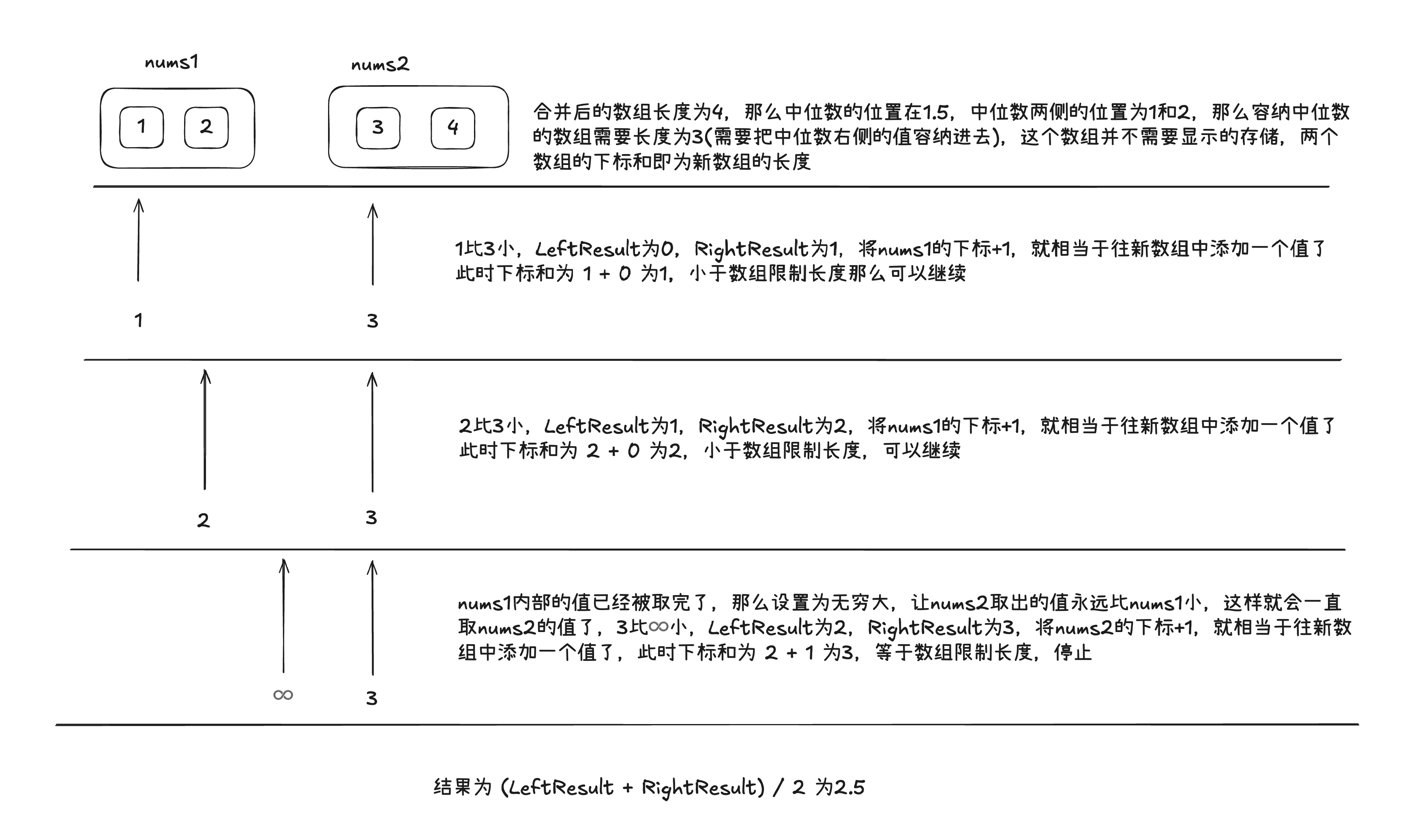 nums1

nums2

1 2

3 4

合并后的数组长度为4，那么中位数的位置在1.5，中位数两侧的位置为1和2，那么容纳中位数的数组需要长度为3(需要把中位数右侧的值容纳进去)，这个数组并不需要显示的存储，两个数组的下标和即为新数组的长度

1比3小，LeftResult为0，RightResult为1，将nums1的下标+1，就相当于往新数组中添加一个值了
此时下标和为 1 + 0 为1，小于数组限制长度那么可以继续

1

3

2比3小，LeftResult为1，RightResult为2，将nums1的下标+1，就相当于往新数组中添加一个值了
此时下标和为 2 + 0 为2，小于数组限制长度，可以继续

2

3

nums1内部的值已经被取完了，那么设置为无穷大，让nums2取出的值永远比nums1小，这样就会一直取nums2的值了，3比∞小，LeftResult为2，RightResult为3，将nums2的下标+1，就相当于往新数组中添加一个值了，此时下标和为 2 + 1 为3，等于数组限制长度，停止

∞

3

结果为 (LeftResult + RightResult) / 2 为2.5